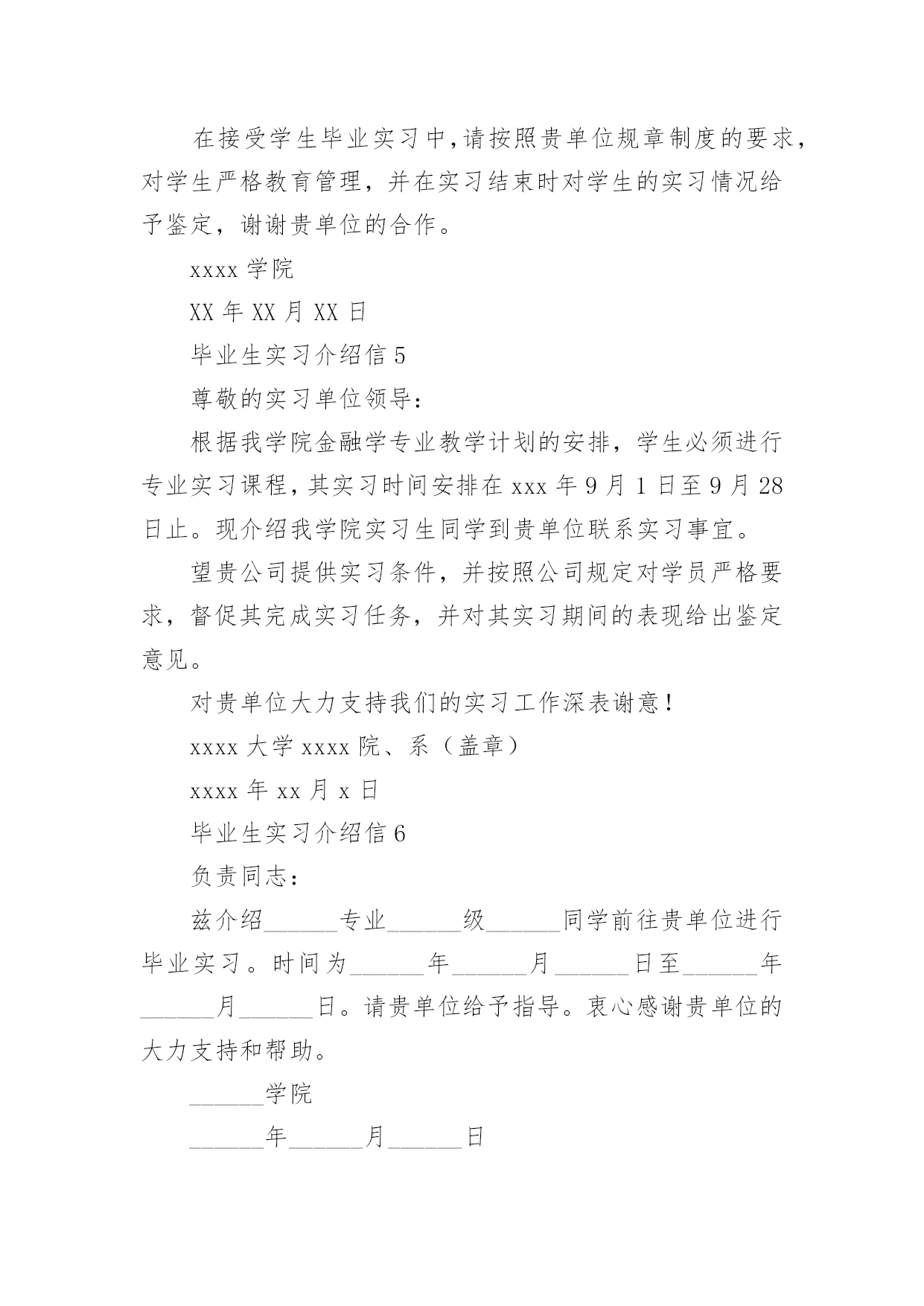 在接受学生毕业实习中，请按照贵单位规章制度的要求，对学生严格教育管理，并在实习结束时对学生的实习情况给予鉴定，谢谢贵单位的合作。

xxxx 学院

XX 年 XX 月 XX 日

毕业生实习介绍信 5

尊敬的实习单位领导：

根据我学院金融学专业教学计划的安排，学生必须进行专业实习课程，其实习时间安排在 xxx 年 9 月 1 日至 9 月 28 日止。现介绍我学院实习生同学到贵单位联系实习事宜。

望贵公司提供实习条件，并按照公司规定对学员严格要求，督促其完成实习任务，并对其实习期间的表现给出鉴定意见。

对贵单位大力支持我们的实习工作深表谢意！

xxxx 大学 xxxx 院、系（盖章）

xxxx 年 xx 月 x 日

毕业生实习介绍信 6

负责同志：

兹介绍______专业______级______同学前往贵单位进行毕业实习。时间为______年______月______日至______年______月______日。请贵单位给予指导。衷心感谢贵单位的大力支持和帮助。

______学院

______年______月______日